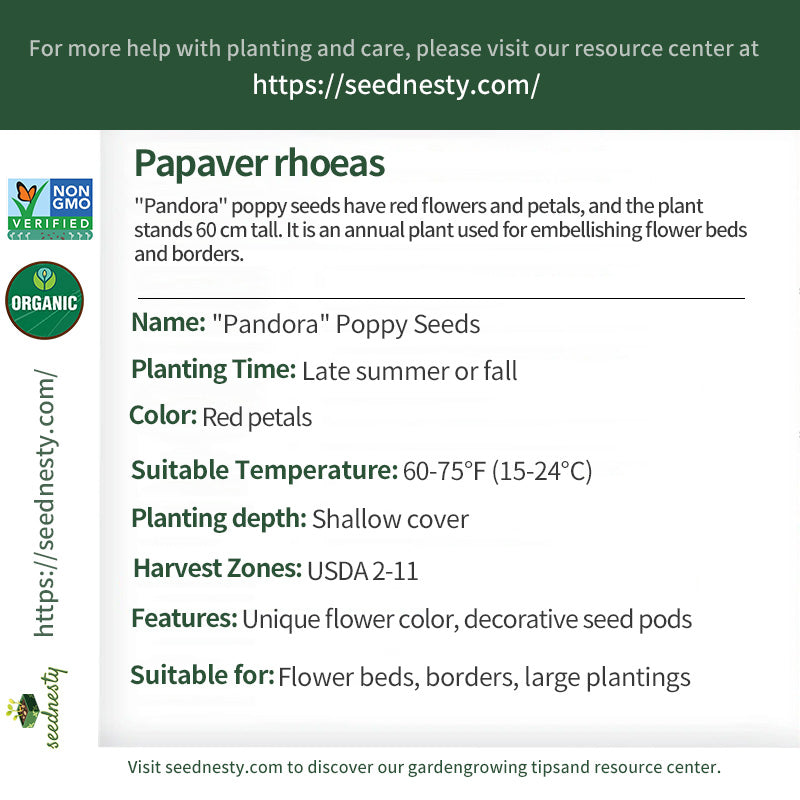 For more help with planting and care, please visit our resource center at
https://seednesty.com/

NON GMO VERIFIED

ORGANIC

https://seednesty.com/

seednesty

Papaver rhoeas

"Pandora" poppy seeds have red flowers and petals, and the plant stands 60 cm tall. It is an annual plant used for embellishing flower beds and borders.

Name: "Pandora" Poppy Seeds

Planting Time: Late summer or fall

Color: Red petals

Suitable Temperature: 60-75°F (15-24°C)

Planting depth: Shallow cover

Harvest Zones: USDA 2-11

Features: Unique flower color, decorative seed pods

Suitable for: Flower beds, borders, large plantings

Visit seednesty.com to discover our gardengrowing tipsand resource center.